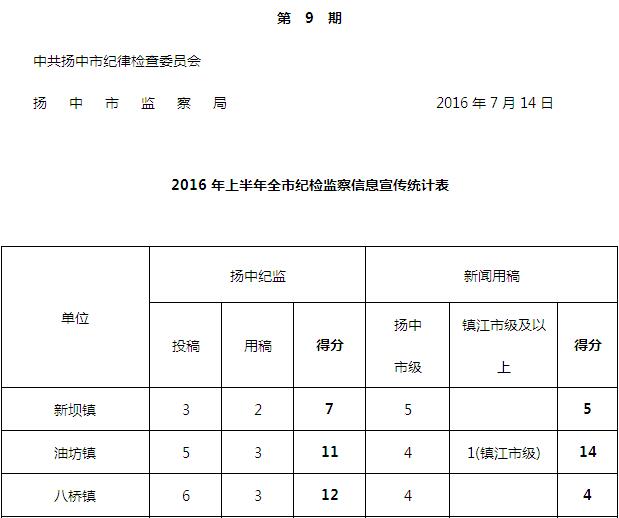 第 9 期

中共扬中市纪律检查委员会

扬 中 市 监 察 局 2016 年 7 月 14 日

2016 年上半年全市纪检监察信息宣传统计表

| 单位 | 扬中纪监 | | | 新闻用稿 | | |
|---|---|---|---|---|---|---|
| | 投稿 | 用稿 | 得分 | 扬中市级 | 镇江市级及以上 | 得分 |
| 新坝镇 | 3 | 2 | 7 | 5 | | 5 |
| 油坊镇 | 5 | 3 | 11 | 4 | 1(镇江市级) | 14 |
| 八桥镇 | 6 | 3 | 12 | 4 | | 4 |